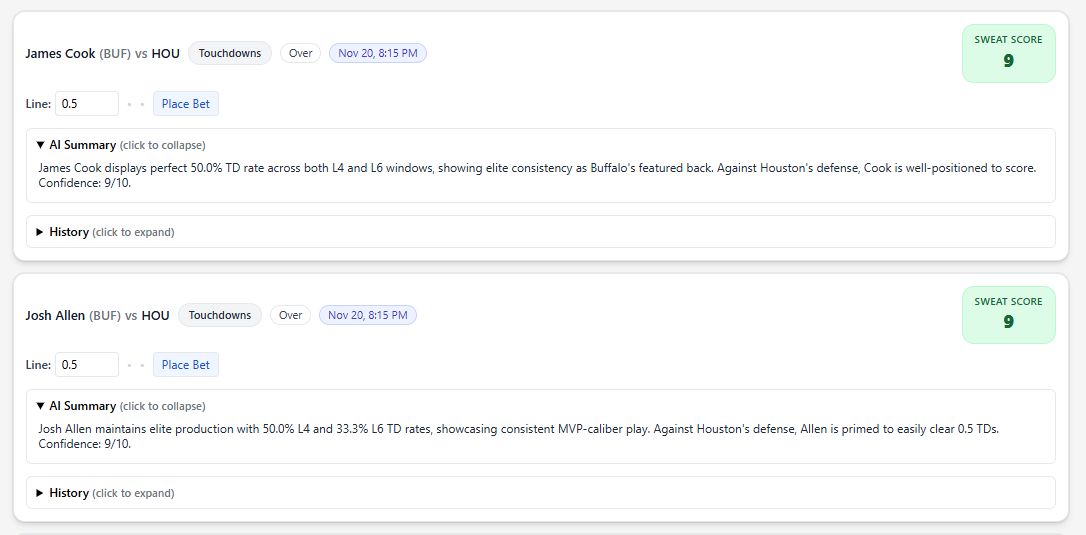 James Cook (BUF) vs HOU Touchdowns Over Nov 20, 8:15 PM

SWEAT SCORE
9

Line: 0.5 Place Bet

▼ AI Summary (click to collapse)

James Cook displays perfect 50.0% TD rate across both L4 and L6 windows, showing elite consistency as Buffalo's featured back. Against Houston's defense, Cook is well-positioned to score. Confidence: 9/10.

▶ History (click to expand)

Josh Allen (BUF) vs HOU Touchdowns Over Nov 20, 8:15 PM

SWEAT SCORE
9

Line: 0.5 Place Bet

▼ AI Summary (click to collapse)

Josh Allen maintains elite production with 50.0% L4 and 33.3% L6 TD rates, showcasing consistent MVP-caliber play. Against Houston's defense, Allen is primed to easily clear 0.5 TDs. Confidence: 9/10.

▶ History (click to expand)